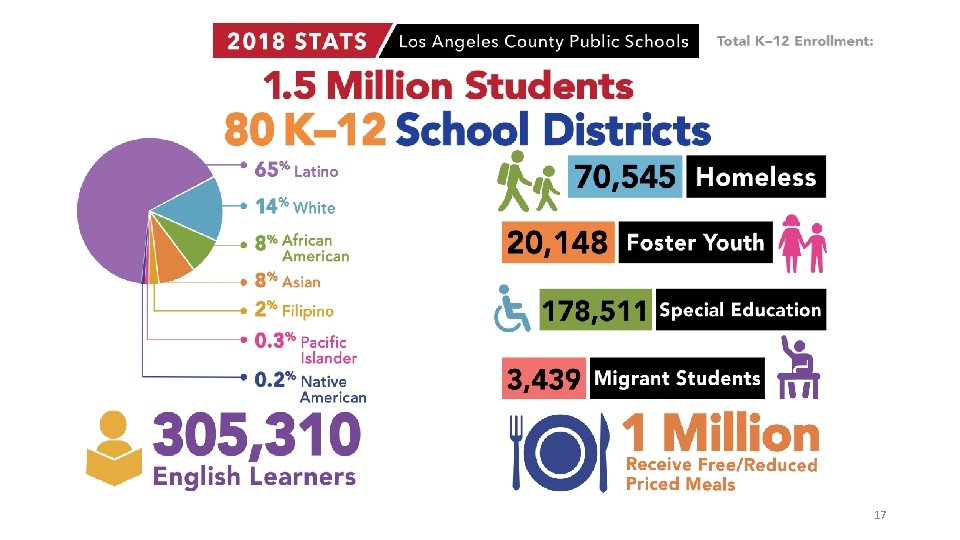 2018 STATS Los Angeles County Public Schools Total K–12 Enrollment:

1.5 Million Students

80 K–12 School Districts

65% Latino

14% White

8% African American

8% Asian

2% Filipino

0.3% Pacific Islander

0.2% Native American

305,310 English Learners

70,545 Homeless

20,148 Foster Youth

178,511 Special Education

3,439 Migrant Students

1 Million Receive Free/Reduced Priced Meals

17